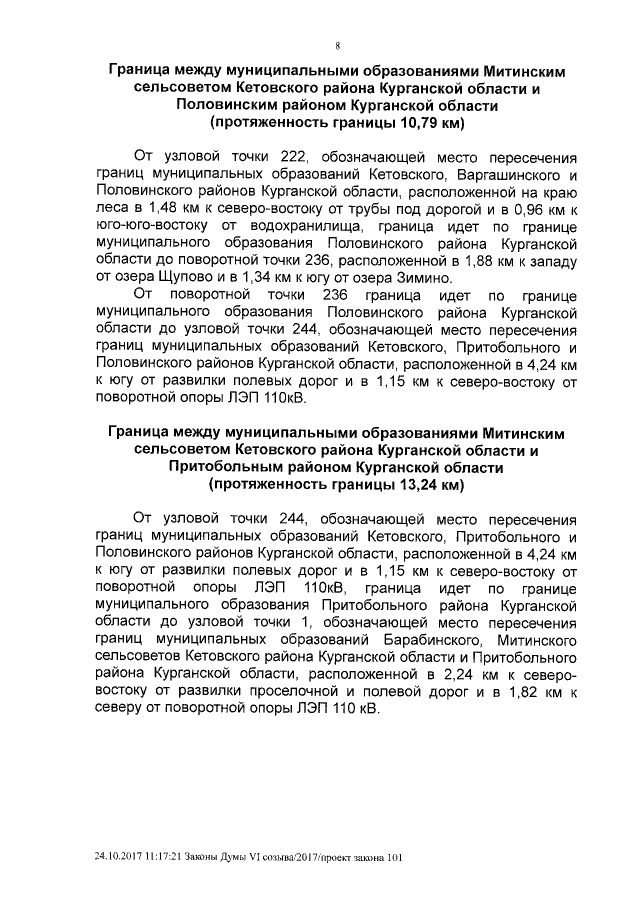 8

Граница между муниципальными образованиями Митинским сельсоветом Кетовского района Курганской области и Половинским районом Курганской области (протяженность границы 10,79 км)

От узловой точки 222, обозначающей место пересечения границ муниципальных образований Кетовского, Варгашинского и Половинского районов Курганской области, расположенной на краю леса в 1,48 км к северо-востоку от трубы под дорогой и в 0,96 км к юго-юго-востоку от водохранилища, граница идет по границе муниципального образования Половинского района Курганской области до поворотной точки 236, расположенной в 1,88 км к западу от озера Щупово и в 1,34 км к югу от озера Зимино.

От поворотной точки 236 граница идет по границе муниципального образования Половинского района Курганской области до узловой точки 244, обозначающей место пересечения границ муниципальных образований Кетовского, Притобольного и Половинского районов Курганской области, расположенной в 4,24 км к югу от развилки полевых дорог и в 1,15 км к северо-востоку от поворотной опоры ЛЭП 110кВ.

Граница между муниципальными образованиями Митинским сельсоветом Кетовского района Курганской области и Притобольным районом Курганской области (протяженность границы 13,24 км)

От узловой точки 244, обозначающей место пересечения границ муниципальных образований Кетовского, Притобольного и Половинского районов Курганской области, расположенной в 4,24 км к югу от развилки полевых дорог и в 1,15 км к северо-востоку от поворотной опоры ЛЭП 110кВ, граница идет по границе муниципального образования Притобольного района Курганской области до узловой точки 1, обозначающей место пересечения границ муниципальных образований Барабинского, Митинского сельсоветов Кетовского района Курганской области и Притобольного района Курганской области, расположенной в 2,24 км к северо-востоку от развилки проселочной и полевой дорог и в 1,82 км к северу от поворотной опоры ЛЭП 110 кВ.

24.10.2017 11:17:21 Законы Думы VI созыва/2017/проект закона 101